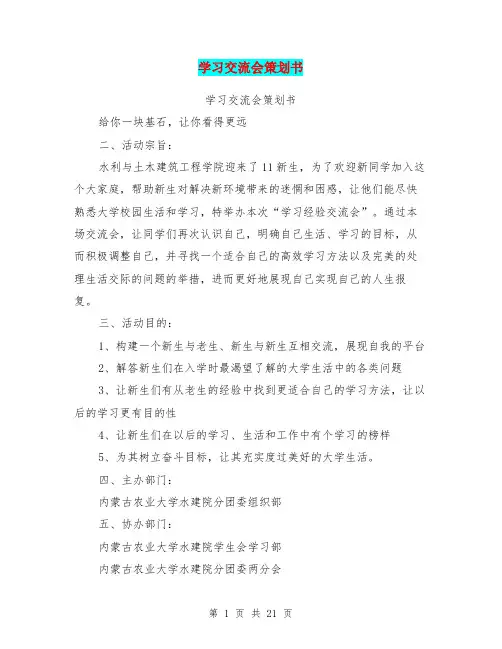 学习交流会策划书

学习交流会策划书

给你一块基石，让你看得更远

二、活动宗旨：

水利与土木建筑工程学院迎来了11新生，为了欢迎新同学加入这个大家庭，帮助新生对解决新环境带来的迷惘和困惑，让他们能尽快熟悉大学校园生活和学习，特举办本次“学习经验交流会”。通过本场交流会，让同学们再次认识自己，明确自己生活、学习的目标，从而积极调整自己，并寻找一个适合自己的高效学习方法以及完美的处理生活交际的问题的举措，进而更好地展现自己实现自己的人生报复。

三、活动目的：

1、构建一个新生与老生、新生与新生互相交流，展现自我的平台

2、解答新生们在入学时最渴望了解的大学生活中的各类问题

3、让新生们有从老生的经验中找到更适合自己的学习方法，让以后的学习更有目的性

4、让新生们在以后的学习、生活和工作中有个学习的榜样

5、为其树立奋斗目标，让其充实度过美好的大学生活。

四、主办部门：

内蒙古农业大学水建院分团委组织部

五、协办部门：

内蒙古农业大学水建院学生会学习部

内蒙古农业大学水建院分团委两分会

第 1 页 共 21 页